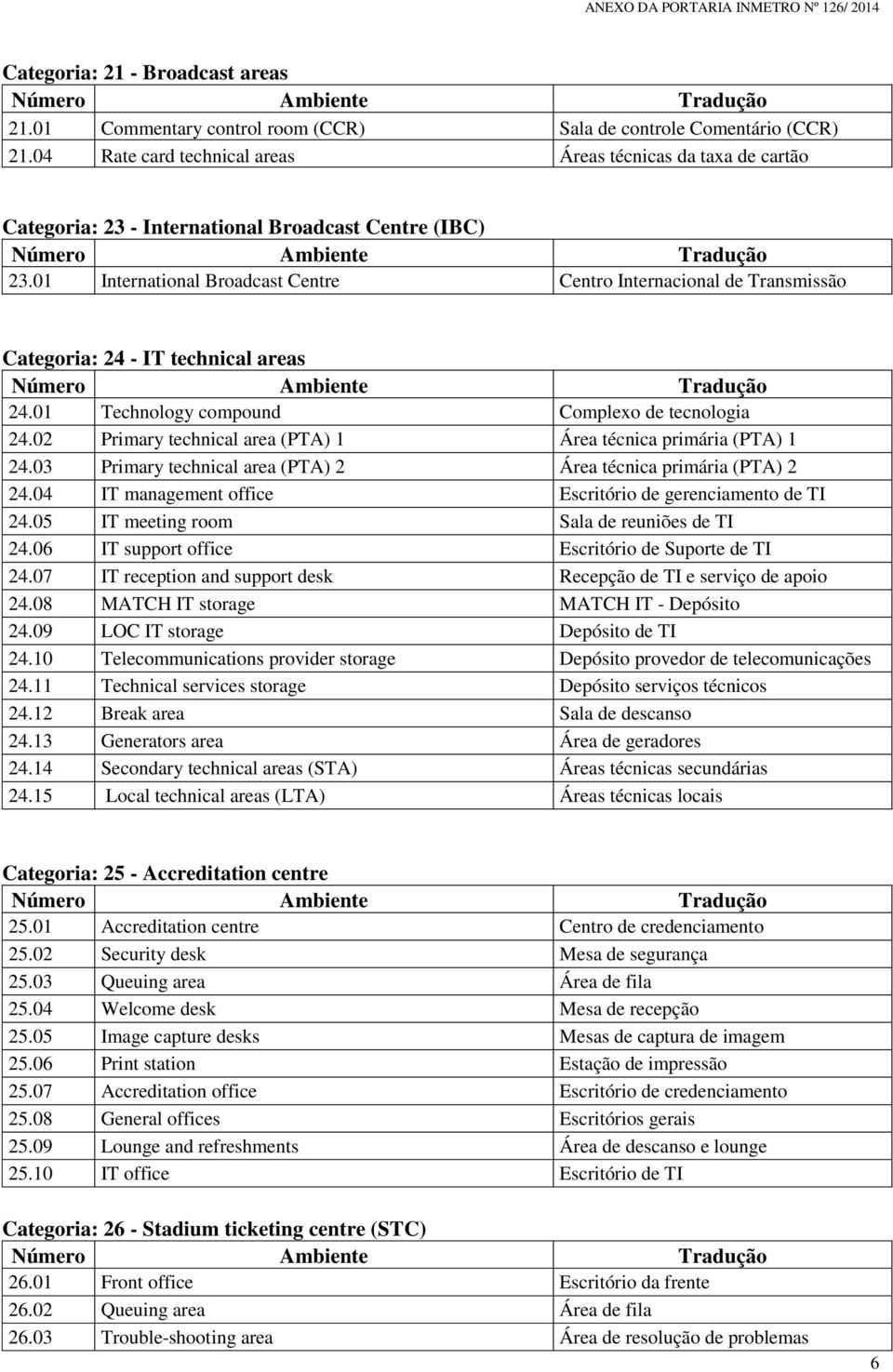 ANEXO DA PORTARIA INMETRO Nº 126/ 2014

Categoria: 21 - Broadcast areas

| Número | Ambiente | Tradução |
|---|---|---|
| 21.01 | Commentary control room (CCR) | Sala de controle Comentário (CCR) |
| 21.04 | Rate card technical areas | Áreas técnicas da taxa de cartão |

Categoria: 23 - International Broadcast Centre (IBC)

| Número | Ambiente | Tradução |
|---|---|---|
| 23.01 | International Broadcast Centre | Centro Internacional de Transmissão |

Categoria: 24 - IT technical areas

| Número | Ambiente | Tradução |
|---|---|---|
| 24.01 | Technology compound | Complexo de tecnologia |
| 24.02 | Primary technical area (PTA) 1 | Área técnica primária (PTA) 1 |
| 24.03 | Primary technical area (PTA) 2 | Área técnica primária (PTA) 2 |
| 24.04 | IT management office | Escritório de gerenciamento de TI |
| 24.05 | IT meeting room | Sala de reuniões de TI |
| 24.06 | IT support office | Escritório de Suporte de TI |
| 24.07 | IT reception and support desk | Recepção de TI e serviço de apoio |
| 24.08 | MATCH IT storage | MATCH IT - Depósito |
| 24.09 | LOC IT storage | Depósito de TI |
| 24.10 | Telecommunications provider storage | Depósito provedor de telecomunicações |
| 24.11 | Technical services storage | Depósito serviços técnicos |
| 24.12 | Break area | Sala de descanso |
| 24.13 | Generators area | Área de geradores |
| 24.14 | Secondary technical areas (STA) | Áreas técnicas secundárias |
| 24.15 | Local technical areas (LTA) | Áreas técnicas locais |

Categoria: 25 - Accreditation centre

| Número | Ambiente | Tradução |
|---|---|---|
| 25.01 | Accreditation centre | Centro de credenciamento |
| 25.02 | Security desk | Mesa de segurança |
| 25.03 | Queuing area | Área de fila |
| 25.04 | Welcome desk | Mesa de recepção |
| 25.05 | Image capture desks | Mesas de captura de imagem |
| 25.06 | Print station | Estação de impressão |
| 25.07 | Accreditation office | Escritório de credenciamento |
| 25.08 | General offices | Escritórios gerais |
| 25.09 | Lounge and refreshments | Área de descanso e lounge |
| 25.10 | IT office | Escritório de TI |

Categoria: 26 - Stadium ticketing centre (STC)

| Número | Ambiente | Tradução |
|---|---|---|
| 26.01 | Front office | Escritório da frente |
| 26.02 | Queuing area | Área de fila |
| 26.03 | Trouble-shooting area | Área de resolução de problemas |

6